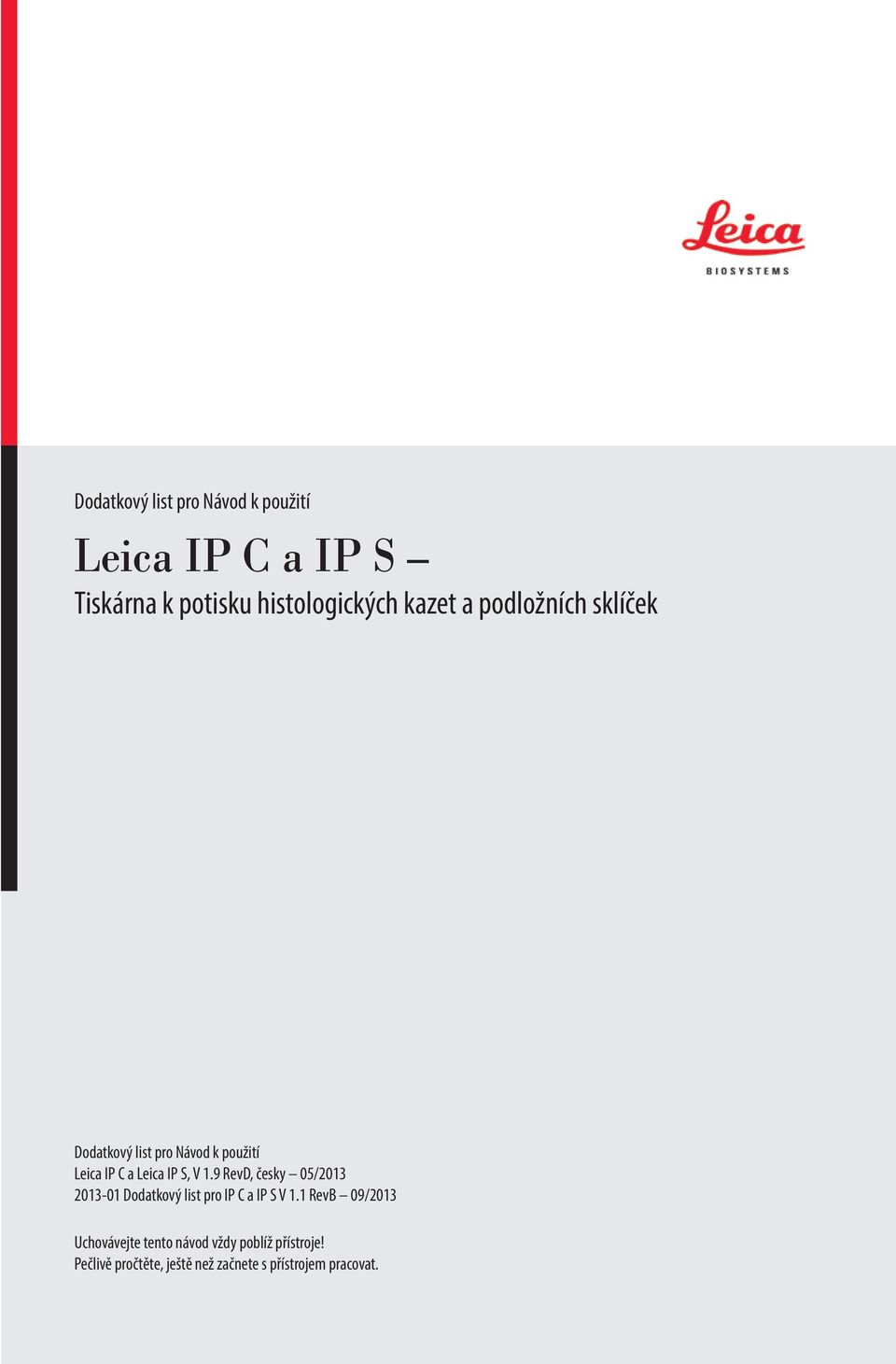 Leica
BIOSYSTEMS

Dodatkový list pro Návod k použití

Leica IP C a IP S –
Tiskárna k potisku histologických kazet a podložních sklíček

Dodatkový list pro Návod k použití
Leica IP C a Leica IP S, V 1.9 RevD, česky – 05/2013
2013-01 Dodatkový list pro IP C a IP S V 1.1 RevB – 09/2013

Uchovávejte tento návod vždy poblíž přístroje!
Pečlivě pročtěte, ještě než začnete s přístrojem pracovat.